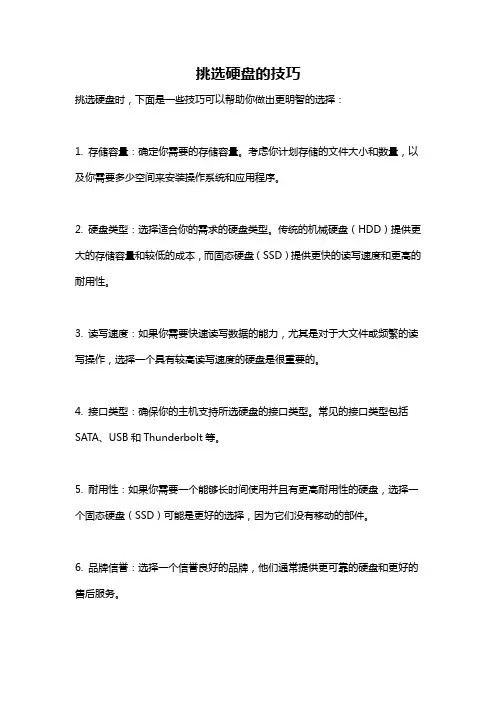 挑选硬盘的技巧

挑选硬盘时，下面是一些技巧可以帮助你做出更明智的选择：

1. 存储容量：确定你需要的存储容量。考虑你计划存储的文件大小和数量，以及你需要多少空间来安装操作系统和应用程序。

2. 硬盘类型：选择适合你的需求的硬盘类型。传统的机械硬盘（HDD）提供更大的存储容量和较低的成本，而固态硬盘（SSD）提供更快的读写速度和更高的耐用性。

3. 读写速度：如果你需要快速读写数据的能力，尤其是对于大文件或频繁的读写操作，选择一个具有较高读写速度的硬盘是很重要的。

4. 接口类型：确保你的主机支持所选硬盘的接口类型。常见的接口类型包括SATA、USB 和 Thunderbolt 等。

5. 耐用性：如果你需要一个能够长时间使用并且有更高耐用性的硬盘，选择一个固态硬盘（SSD）可能是更好的选择，因为它们没有移动的部件。

6. 品牌信誉：选择一个信誉良好的品牌，他们通常提供更可靠的硬盘和更好的售后服务。